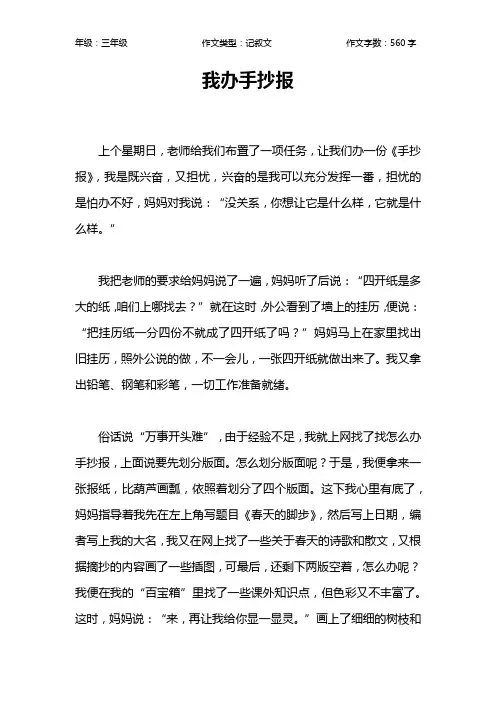 年级：三年级 作文类型：记叙文 作文字数：560 字

我办手抄报

上个星期日，老师给我们布置了一项任务，让我们办一份《手抄报》，我是既兴奋，又担忧，兴奋的是我可以充分发挥一番，担忧的是怕办不好，妈妈对我说：“没关系，你想让它是什么样，它就是什么样。”

我把老师的要求给妈妈说了一遍，妈妈听了后说：“四开纸是多大的纸，咱们上哪找去？”就在这时，外公看到了墙上的挂历，便说：“把挂历纸一分四份不就成了四开纸了吗？”妈妈马上在家里找出旧挂历，照外公说的做，不一会儿，一张四开纸就做出来了。我又拿出铅笔、钢笔和彩笔，一切工作准备就绪。

俗话说“万事开头难”，由于经验不足，我就上网找了找怎么办手抄报，上面说要先划分版面。怎么划分版面呢？于是，我便拿来一张报纸，比葫芦画瓢，依照着划分了四个版面。这下我心里有底了，妈妈指导着我先在左上角写题目《春天的脚步》，然后写上日期，编者写上我的大名，我又在网上找了一些关于春天的诗歌和散文，又根据摘抄的内容画了一些插图，可最后，还剩下两版空着，怎么办呢？我便在我的“百宝箱”里找了一些课外知识点，但色彩又不丰富了。这时，妈妈说：“来，再让我给你显一显灵。”画上了细细的树枝和